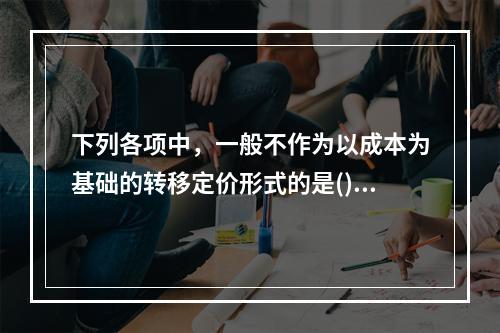 下列各项中，一般不作为以成本为基础的转移定价形式的是()...